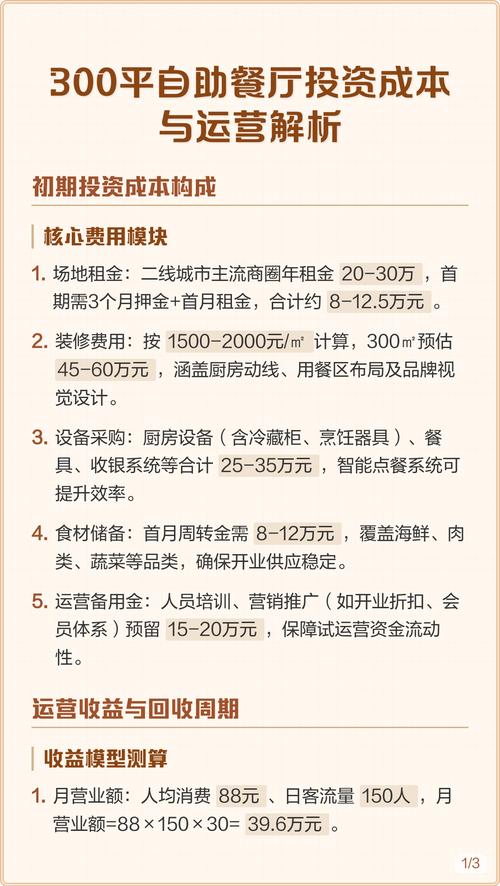 300平自助餐厅投资成本与运营解析

初期投资成本构成

核心费用模块

1. 场地租金：二线城市主流商圈年租金 20-30万，首期需3个月押金+首月租金，合计约 8-12.5万元。

2. 装修费用：按 1500-2000元/㎡ 计算，300㎡预估 45-60万元，涵盖厨房动线、用餐区布局及品牌视觉设计。

3. 设备采购：厨房设备（含冷藏柜、烹饪器具）、餐具、收银系统等合计 25-35万元，智能点餐系统可提升效率。

4. 食材储备：首月周转金需 8-12万元，覆盖海鲜、肉类、蔬菜等品类，确保开业供应稳定。

5. 运营备用金：人员培训、营销推广（如开业折扣、会员体系）预留 15-20万元，保障试运营资金流动性。

运营收益与回收周期

收益模型测算

1. 月营业额：人均消费 88元、日客流量 150人，月营业额=88×150×30= 39.6万元。

1/3